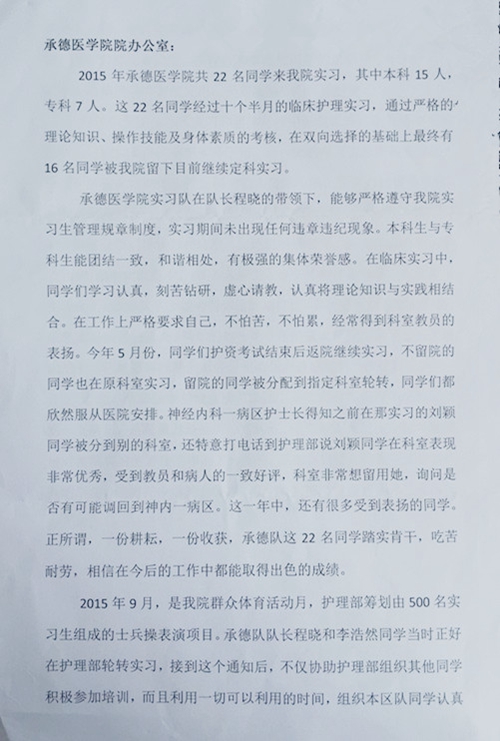 承德医学院院办公室：

2015 年承德医学院共 22 名同学来我院实习，其中本科 15 人，专科 7 人。这 22 名同学经过十个半月的临床护理实习，通过严格的理论知识、操作技能及身体素质的考核，在双向选择的基础上最终有 16 名同学被我院留下目前继续定科实习。

承德医学院实习队在队长程晓的带领下，能够严格遵守我院实习生管理规章制度，实习期间未出现任何违章违纪现象。本科生与专科生能团结一致，和谐相处，有极强的集体荣誉感。在临床实习中，同学们学习认真，刻苦钻研，虚心请教，认真将理论知识与实践相结合。在工作上严格要求自己，不怕苦，不怕累，经常得到科室教员的表扬。今年 5 月份，同学们护资考试结束后返院继续实习，不留院的同学也在原科室实习，留院的同学被分配到指定科室轮转，同学们都欣然服从医院安排。神经内科一病区护士长得知之前在那实习的刘颖同学被分到别的科室，还特意打电话到护理部说刘颖同学在科室表现非常优秀，受到教员和病人的一致好评，科室非常想留用她，询问是否有可能调回到神内一病区。这一年中，还有很多受到表扬的同学。正所谓，一份耕耘，一份收获，承德队这 22 名同学踏实肯干，吃苦耐劳，相信在今后的工作中都能取得出色的成绩。

2015 年 9 月，是我院群众体育活动月，护理部筹划由 500 名实习生组成的士兵操表演项目。承德队队长程晓和李浩然同学当时正好在护理部轮转实习，接到这个通知后，不仅协助护理部组织其他同学积极参加培训，而且利用一切可以利用的时间，组织本区队同学认真